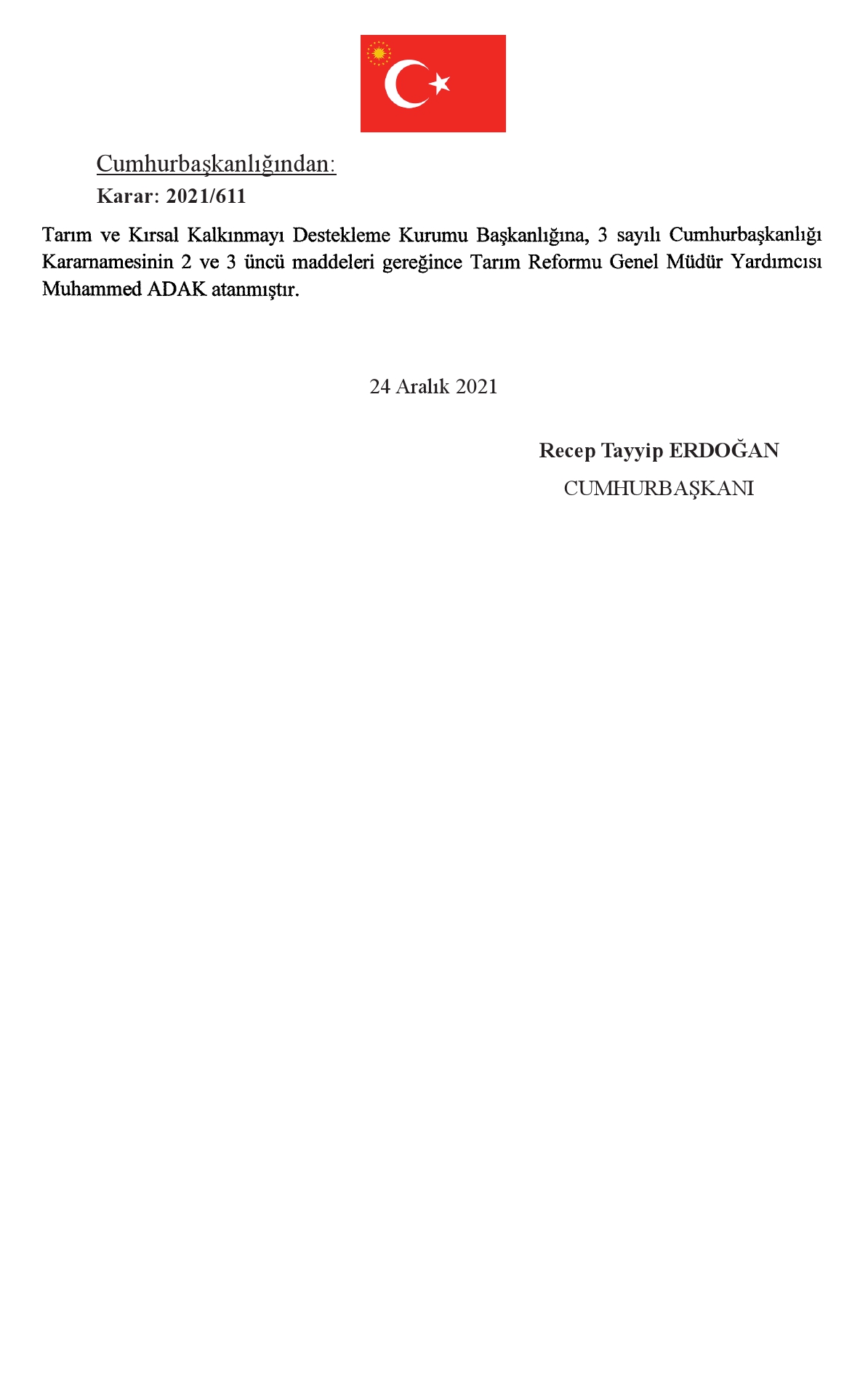 Cumhurbaşkanlığından:
Karar: 2021/611

Tarım ve Kırsal Kalkınmayı Destekleme Kurumu Başkanlığına, 3 sayılı Cumhurbaşkanlığı Kararnamesinin 2 ve 3 üncü maddeleri gereğince Tarım Reformu Genel Müdür Yardımcısı Muhammed ADAK atanmıştır.

24 Aralık 2021

Recep Tayyip ERDOĞAN
CUMHURBAŞKANI